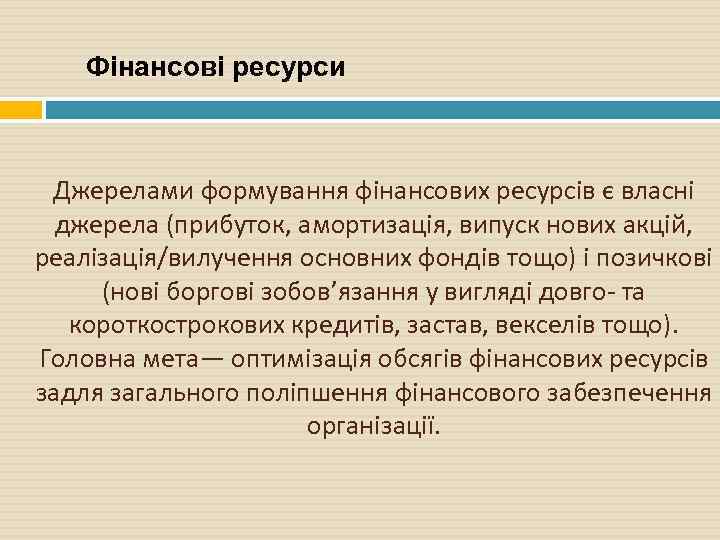 Фінансові ресурси

Джерелами формування фінансових ресурсів є власні джерела (прибуток, амортизація, випуск нових акцій, реалізація/вилучення основних фондів тощо) і позичкові (нові боргові зобов’язання у вигляді довго- та короткострокових кредитів, застав, векселів тощо). Головна мета— оптимізація обсягів фінансових ресурсів задля загального поліпшення фінансового забезпечення організації.